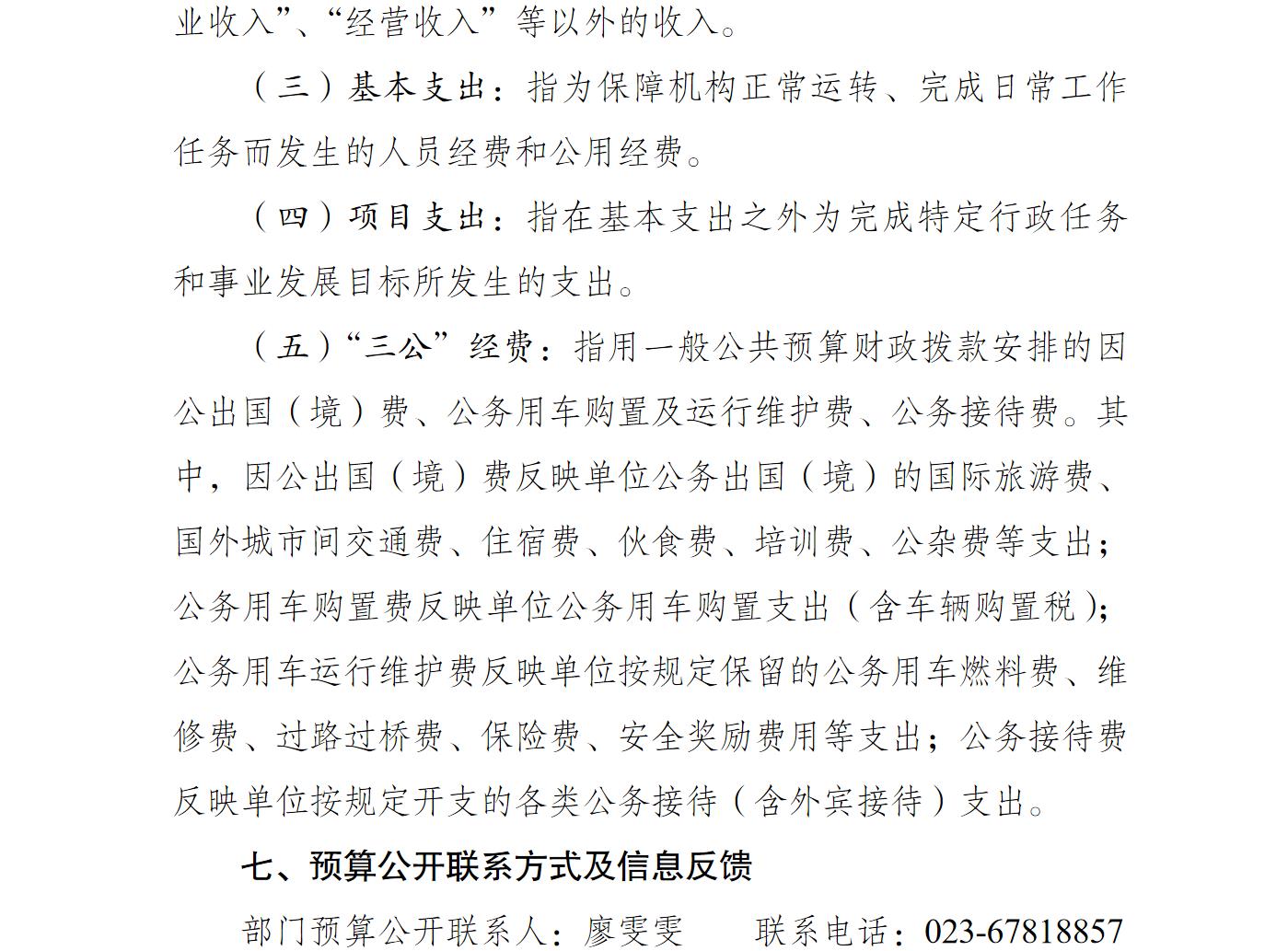 业收入”、“经营收入”等以外的收入。

（三）基本支出：指为保障机构正常运转、完成日常工作任务而发生的人员经费和公用经费。

（四）项目支出：指在基本支出之外为完成特定行政任务和事业发展目标所发生的支出。

（五）“三公”经费：指用一般公共预算财政拨款安排的因公出国（境）费、公务用车购置及运行维护费、公务接待费。其中，因公出国（境）费反映单位公务出国（境）的国际旅游费、国外城市间交通费、住宿费、伙食费、培训费、公杂费等支出；公务用车购置费反映单位公务用车购置支出（含车辆购置税）；公务用车运行维护费反映单位按规定保留的公务用车燃料费、维修费、过路过桥费、保险费、安全奖励费用等支出；公务接待费反映单位按规定开支的各类公务接待（含外宾接待）支出。

七、预算公开联系方式及信息反馈

部门预算公开联系人：廖雯雯　　联系电话：023-67818857